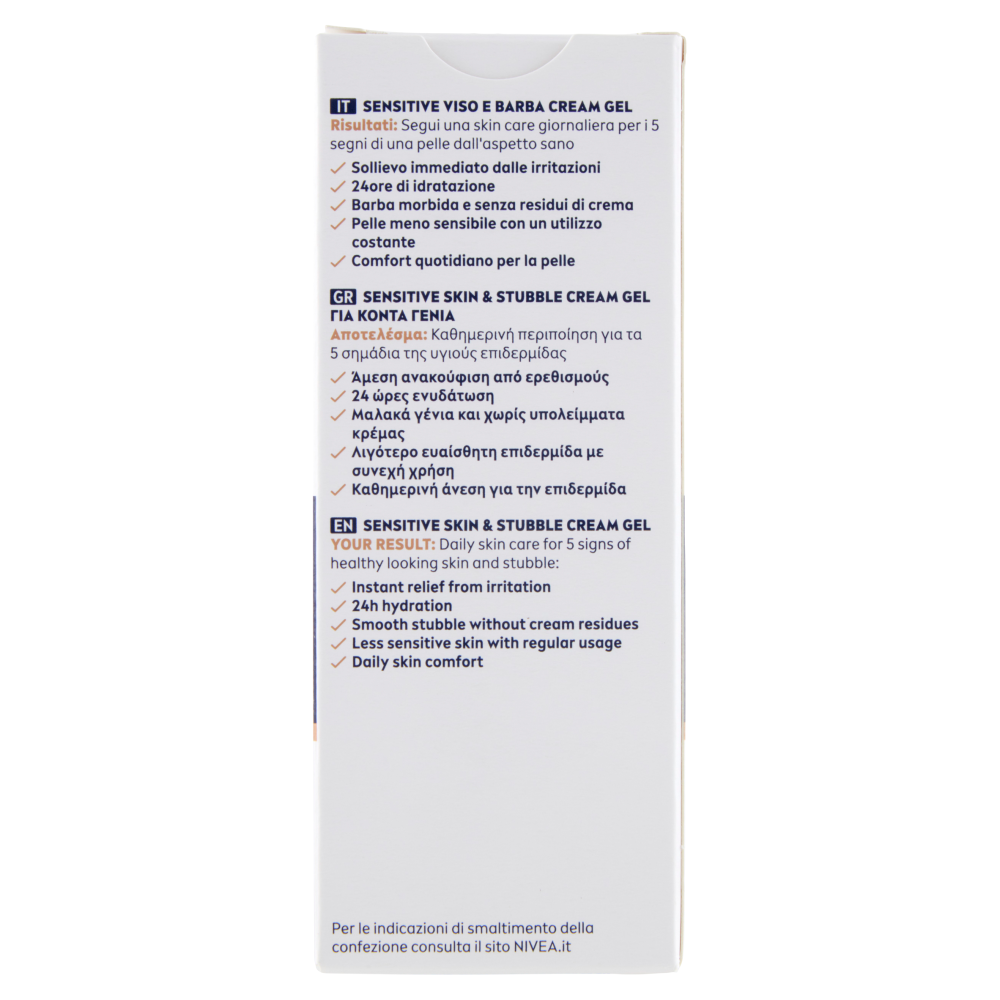 IT SENSITIVE VISO E BARBA CREAM GEL
Risultati: Segui una skin care giornaliera per i 5 segni di una pelle dall'aspetto sano

✓ Sollievo immediato dalle irritazioni
✓ 24ore di idratazione
✓ Barba morbida e senza residui di crema
✓ Pelle meno sensibile con un utilizzo costante
✓ Comfort quotidiano per la pelle

GR SENSITIVE SKIN & STUBBLE CREAM GEL ΓΙΑ ΚΟΝΤΑ ΓΕΝΙΑ
Αποτελέσμα: Καθημερινή περιποίηση για τα 5 σημάδια της υγιούς επιδερμίδας

✓ Άμεση ανακούφιση από ερεθισμούς
✓ 24 ώρες ενυδάτωση
✓ Μαλακά γένια και χωρίς υπολείμματα κρέμας
✓ Λιγότερο ευαίσθητη επιδερμίδα με συνεχή χρήση
✓ Καθημερινή άνεση για την επιδερμίδα

EN SENSITIVE SKIN & STUBBLE CREAM GEL
YOUR RESULT: Daily skin care for 5 signs of healthy looking skin and stubble:

✓ Instant relief from irritation
✓ 24h hydration
✓ Smooth stubble without cream residues
✓ Less sensitive skin with regular usage
✓ Daily skin comfort

Per le indicazioni di smaltimento della confezione consulta il sito NIVEA.it